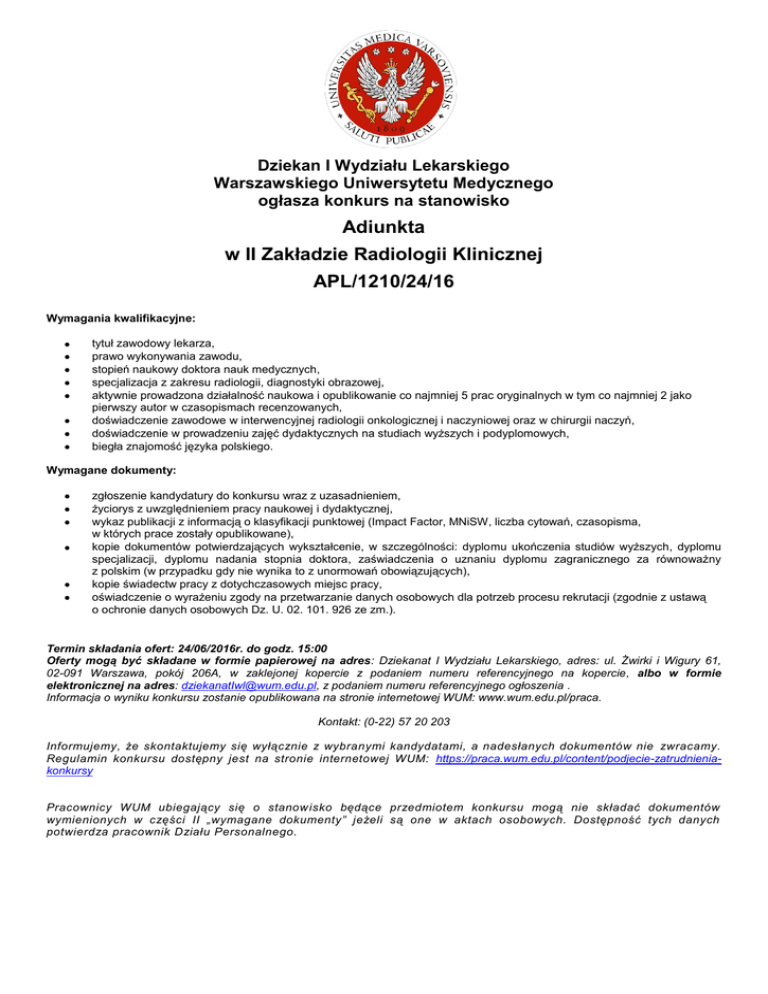 UNIVERSITAS MEDICA VARSOVIENSIS
1809
SALUTI PUBLICAE

Dziekan I Wydziału Lekarskiego
Warszawskiego Uniwersytetu Medycznego
ogłasza konkurs na stanowisko

Adiunkta
w II Zakładzie Radiologii Klinicznej
APL/1210/24/16

Wymagania kwalifikacyjne:

- tytuł zawodowy lekarza,
- prawo wykonywania zawodu,
- stopień naukowy doktora nauk medycznych,
- specjalizacja z zakresu radiologii, diagnostyki obrazowej,
- aktywnie prowadzona działalność naukowa i opublikowanie co najmniej 5 prac oryginalnych w tym co najmniej 2 jako pierwszy autor w czasopismach recenzowanych,
- doświadczenie zawodowe w interwencyjnej radiologii onkologicznej i naczyniowej oraz w chirurgii naczyń,
- doświadczenie w prowadzeniu zajęć dydaktycznych na studiach wyższych i podyplomowych,
- biegła znajomość języka polskiego.

Wymagane dokumenty:

- zgłoszenie kandydatury do konkursu wraz z uzasadnieniem,
- życiorys z uwzględnieniem pracy naukowej i dydaktycznej,
- wykaz publikacji z informacją o klasyfikacji punktowej (Impact Factor, MNiSW, liczba cytowań, czasopisma, w których prace zostały opublikowane),
- kopie dokumentów potwierdzających wykształcenie, w szczególności: dyplomu ukończenia studiów wyższych, dyplomu specjalizacji, dyplomu nadania stopnia doktora, zaświadczenia o uznaniu dyplomu zagranicznego za równoważny z polskim (w przypadku gdy nie wynika to z unormowań obowiązujących),
- kopie świadectw pracy z dotychczasowych miejsc pracy,
- oświadczenie o wyrażeniu zgody na przetwarzanie danych osobowych dla potrzeb procesu rekrutacji (zgodnie z ustawą o ochronie danych osobowych Dz. U. 02. 101. 926 ze zm.).

Termin składania ofert: 24/06/2016r. do godz. 15:00
Oferty mogą być składane w formie papierowej na adres: Dziekanat I Wydziału Lekarskiego, adres: ul. Żwirki i Wigury 61, 02-091 Warszawa, pokój 206A, w zaklejonej kopercie z podaniem numeru referencyjnego na kopercie, albo w formie elektronicznej na adres: dziekanatlwl@wum.edu.pl, z podaniem numeru referencyjnego ogłoszenia .
Informacja o wyniku konkursu zostanie opublikowana na stronie internetowej WUM: www.wum.edu.pl/praca.

Kontakt: (0-22) 57 20 203

Informujemy, że skontaktujemy się wyłącznie z wybranymi kandydatami, a nadesłanych dokumentów nie zwracamy. Regulamin konkursu dostępny jest na stronie internetowej WUM: https://praca.wum.edu.pl/content/podjecie-zatrudnienia-konkursy

Pracownicy WUM ubiegający się o stanowisko będące przedmiotem konkursu mogą nie składać dokumentów wymienionych w części II „wymagane dokumenty" jeżeli są one w aktach osobowych. Dostępność tych danych potwierdza pracownik Działu Personalnego.